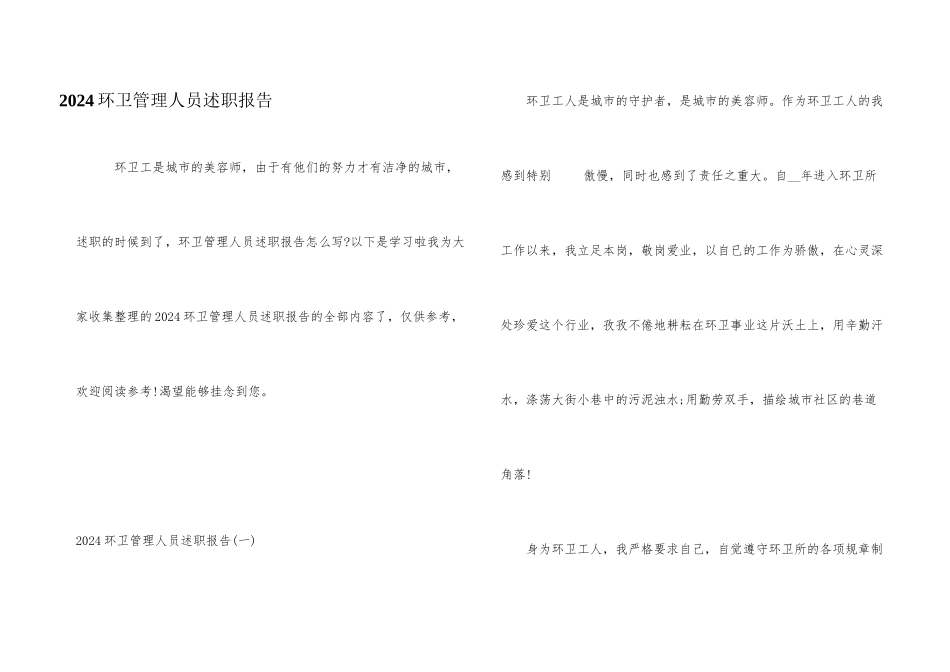 2024环卫管理人员述职报告

环卫工是城市的美容师，由于有他们的努力才有洁净的城市，述职的时候到了，环卫管理人员述职报告怎么写?以下是学习啦我为大家收集整理的2024环卫管理人员述职报告的全部内容了，仅供参考，欢迎阅读参考!渴望能够挂念到您。

2024环卫管理人员述职报告(一)

环卫工人是城市的守护者，是城市的美容师。作为环卫工人的我感到特别 傲慢，同时也感到了责任之重大。自__年进入环卫所工作以来，我立足本岗，敬岗爱业，以自已的工作为骄傲，在心灵深处珍爱这个行业，孜孜不倦地耕耘在环卫事业这片沃土上，用辛勤汗水，涤荡大街小巷中的污泥浊水;用勤劳双手，描绘城市社区的巷道角落!

身为环卫工人，我严格要求自己，自觉遵守环卫所的各项规章制